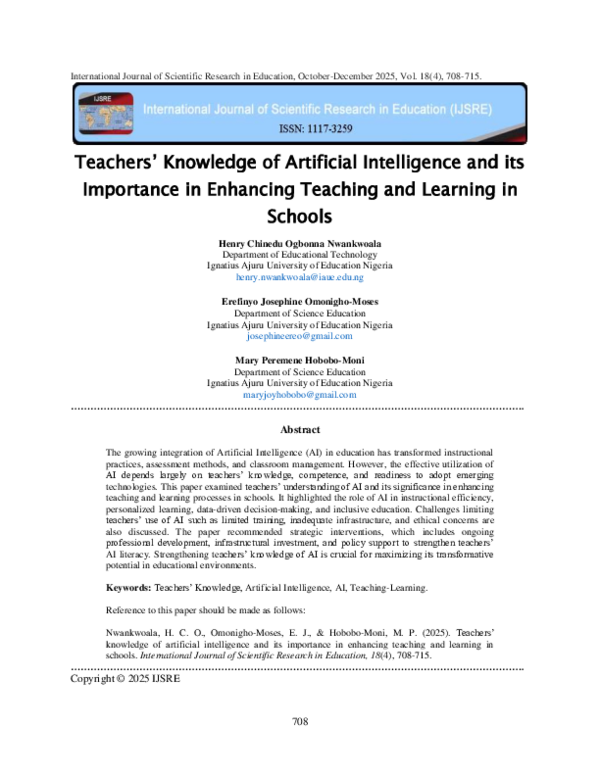 International Journal of Scientific Research in Education, October-December 2025, Vol. 18(4), 708-715.

IJSRE

International Journal of Scientific Research in Education (IJSRE)

ISSN: 1117-3259

Teachers' Knowledge of Artificial Intelligence and its Importance in Enhancing Teaching and Learning in Schools

Henry Chinedu Ogbonna Nwankwoala
Department of Educational Technology
Ignatius Ajuru University of Education Nigeria
henry.nwankwoala@iaue.edu.ng

Erefinyo Josephine Omonigho-Moses
Department of Science Education
Ignatius Ajuru University of Education Nigeria
josephineereo@gmail.com

Mary Peremene Hobobo-Moni
Department of Science Education
Ignatius Ajuru University of Education Nigeria
maryjoyhobobo@gmail.com

Abstract

The growing integration of Artificial Intelligence (AI) in education has transformed instructional practices, assessment methods, and classroom management. However, the effective utilization of AI depends largely on teachers' knowledge, competence, and readiness to adopt emerging technologies. This paper examined teachers' understanding of AI and its significance in enhancing teaching and learning processes in schools. It highlighted the role of AI in instructional efficiency, personalized learning, data-driven decision-making, and inclusive education. Challenges limiting teachers' use of AI such as limited training, inadequate infrastructure, and ethical concerns are also discussed. The paper recommended strategic interventions, which includes ongoing professional development, infrastructural investment, and policy support to strengthen teachers' AI literacy. Strengthening teachers' knowledge of AI is crucial for maximizing its transformative potential in educational environments.

Keywords: Teachers' Knowledge, Artificial Intelligence, AI, Teaching-Learning.

Reference to this paper should be made as follows:

Nwankwoala, H. C. O., Omonigho-Moses, E. J., & Hobobo-Moni, M. P. (2025). Teachers' knowledge of artificial intelligence and its importance in enhancing teaching and learning in schools. International Journal of Scientific Research in Education, 18(4), 708-715.

Copyright © 2025 IJSRE

708